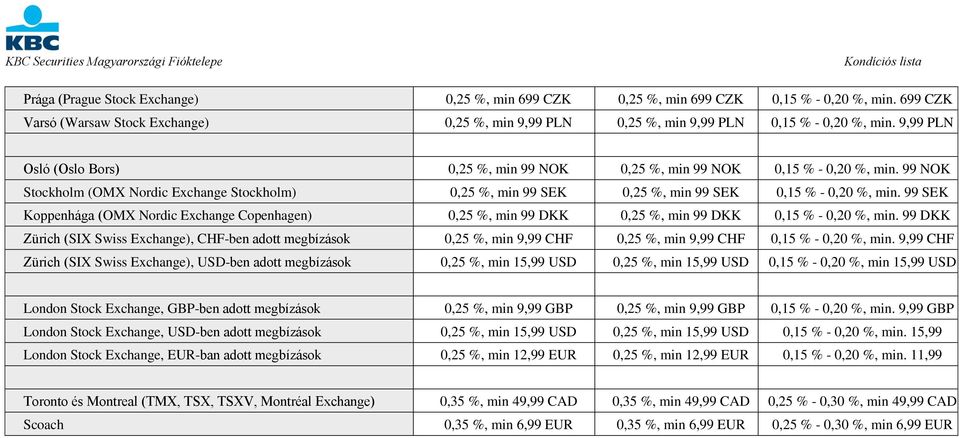 KBC

KBC Securities Magyarországi Fióktelepe

Kondíciós lista

| | | | |
|---|---|---|---|
| Prága (Prague Stock Exchange) | 0,25 %, min 699 CZK | 0,25 %, min 699 CZK | 0,15 % - 0,20 %, min. 699 CZK |
| Varsó (Warsaw Stock Exchange) | 0,25 %, min 9,99 PLN | 0,25 %, min 9,99 PLN | 0,15 % - 0,20 %, min. 9,99 PLN |
| | | | |
| Osló (Oslo Bors) | 0,25 %, min 99 NOK | 0,25 %, min 99 NOK | 0,15 % - 0,20 %, min. 99 NOK |
| Stockholm (OMX Nordic Exchange Stockholm) | 0,25 %, min 99 SEK | 0,25 %, min 99 SEK | 0,15 % - 0,20 %, min. 99 SEK |
| Koppenhága (OMX Nordic Exchange Copenhagen) | 0,25 %, min 99 DKK | 0,25 %, min 99 DKK | 0,15 % - 0,20 %, min. 99 DKK |
| Zürich (SIX Swiss Exchange), CHF-ben adott megbízások | 0,25 %, min 9,99 CHF | 0,25 %, min 9,99 CHF | 0,15 % - 0,20 %, min. 9,99 CHF |
| Zürich (SIX Swiss Exchange), USD-ben adott megbízások | 0,25 %, min 15,99 USD | 0,25 %, min 15,99 USD | 0,15 % - 0,20 %, min 15,99 USD |
| | | | |
| London Stock Exchange, GBP-ben adott megbízások | 0,25 %, min 9,99 GBP | 0,25 %, min 9,99 GBP | 0,15 % - 0,20 %, min. 9,99 GBP |
| London Stock Exchange, USD-ben adott megbízások | 0,25 %, min 15,99 USD | 0,25 %, min 15,99 USD | 0,15 % - 0,20 %, min. 15,99 |
| London Stock Exchange, EUR-ban adott megbízások | 0,25 %, min 12,99 EUR | 0,25 %, min 12,99 EUR | 0,15 % - 0,20 %, min. 11,99 |
| | | | |
| Toronto és Montreal (TMX, TSX, TSXV, Montréal Exchange) | 0,35 %, min 49,99 CAD | 0,35 %, min 49,99 CAD | 0,25 % - 0,30 %, min 49,99 CAD |
| Scoach | 0,35 %, min 6,99 EUR | 0,35 %, min 6,99 EUR | 0,25 % - 0,30 %, min 6,99 EUR |